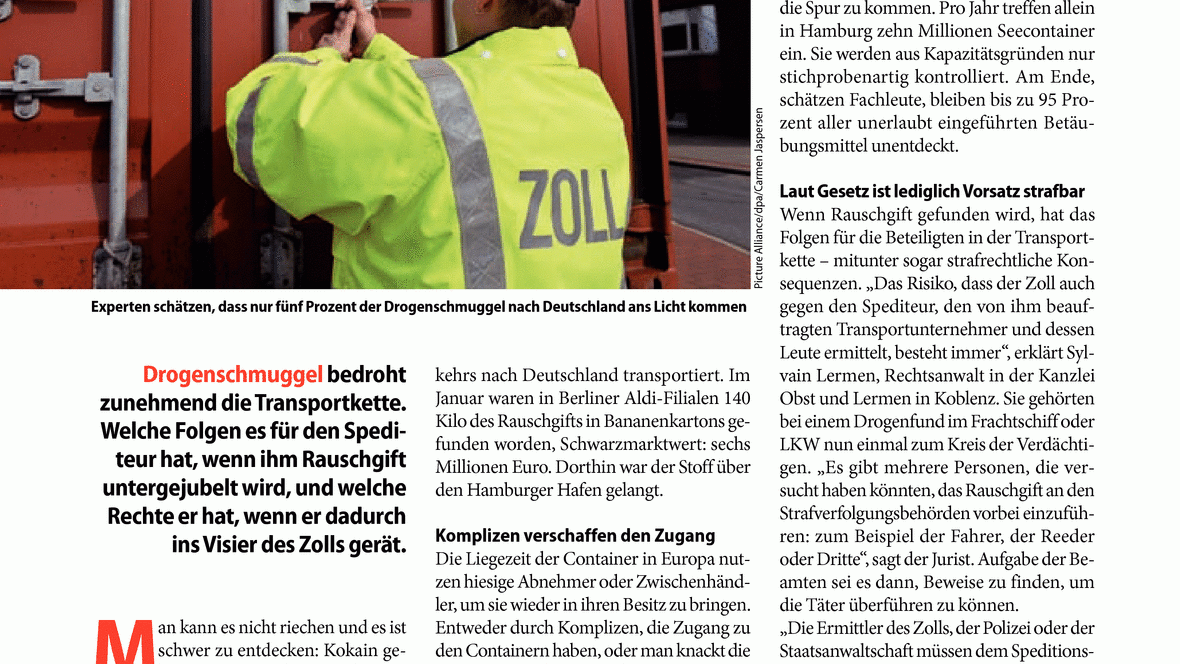 ZOLL

Picture Alliance/dpa/Carmen Jaspersen

Experten schätzen, dass nur fünf Prozent der Drogenschmuggel nach Deutschland ans Licht kommen

Drogenschmuggel bedroht zunehmend die Transportkette. Welche Folgen es für den Spediteur hat, wenn ihm Rauschgift untergejubelt wird, und welche Rechte er hat, wenn er dadurch ins Visier des Zolls gerät.

Man kann es nicht riechen und es ist schwer zu entdecken: Kokain ge-

kehrs nach Deutschland transportiert. Im Januar waren in Berliner Aldi-Filialen 140 Kilo des Rauschgifts in Bananenkartons gefunden worden, Schwarzmarktwert: sechs Millionen Euro. Dorthin war der Stoff über den Hamburger Hafen gelangt.

Komplizen verschaffen den Zugang
Die Liegezeit der Container in Europa nutzen hiesige Abnehmer oder Zwischenhändler, um sie wieder in ihren Besitz zu bringen. Entweder durch Komplizen, die Zugang zu den Containern haben, oder man knackt die

die Spur zu kommen. Pro Jahr treffen allein in Hamburg zehn Millionen Seecontainer ein. Sie werden aus Kapazitätsgründen nur stichprobenartig kontrolliert. Am Ende, schätzen Fachleute, bleiben bis zu 95 Prozent aller unerlaubt eingeführten Betäubungsmittel unentdeckt.

Laut Gesetz ist lediglich Vorsatz strafbar
Wenn Rauschgift gefunden wird, hat das Folgen für die Beteiligten in der Transportkette – mitunter sogar strafrechtliche Konsequenzen. „Das Risiko, dass der Zoll auch gegen den Spediteur, den von ihm beauftragten Transportunternehmer und dessen Leute ermittelt, besteht immer“, erklärt Sylvain Lermen, Rechtsanwalt in der Kanzlei Obst und Lermen in Koblenz. Sie gehörten bei einem Drogenfund im Frachtschiff oder LKW nun einmal zum Kreis der Verdächtigen. „Es gibt mehrere Personen, die versucht haben könnten, das Rauschgift an den Strafverfolgungsbehörden vorbei einzuführen: zum Beispiel der Fahrer, der Reeder oder Dritte“, sagt der Jurist. Aufgabe der Beamten sei es dann, Beweise zu finden, um die Täter überführen zu können.
„Die Ermittler des Zolls, der Polizei oder der Staatsanwaltschaft müssen dem Speditions-